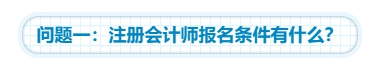 问题一：注册会计师报名条件有什么?